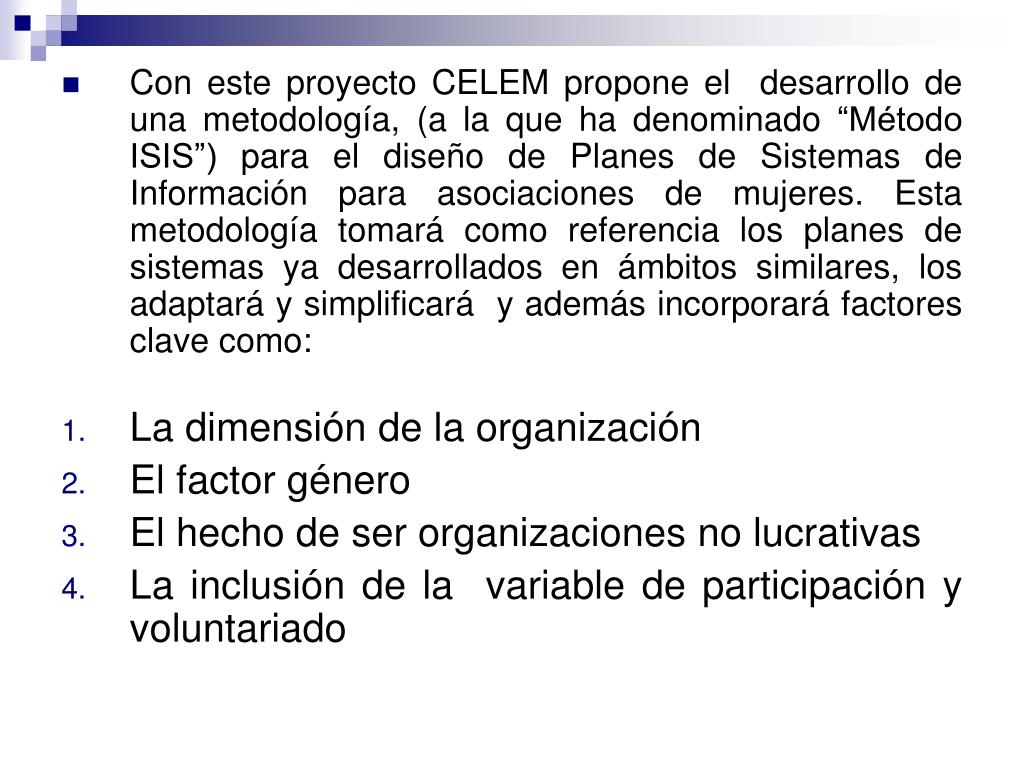 Con este proyecto CELEM propone el desarrollo de una metodología, (a la que ha denominado “Método ISIS”) para el diseño de Planes de Sistemas de Información para asociaciones de mujeres. Esta metodología tomará como referencia los planes de sistemas ya desarrollados en ámbitos similares, los adaptará y simplificará y además incorporará factores clave como:

1. La dimensión de la organización
2. El factor género
3. El hecho de ser organizaciones no lucrativas
4. La inclusión de la variable de participación y voluntariado